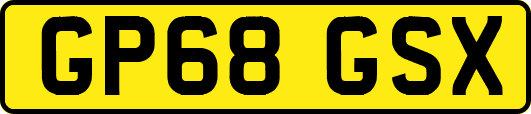 GP68 GSX